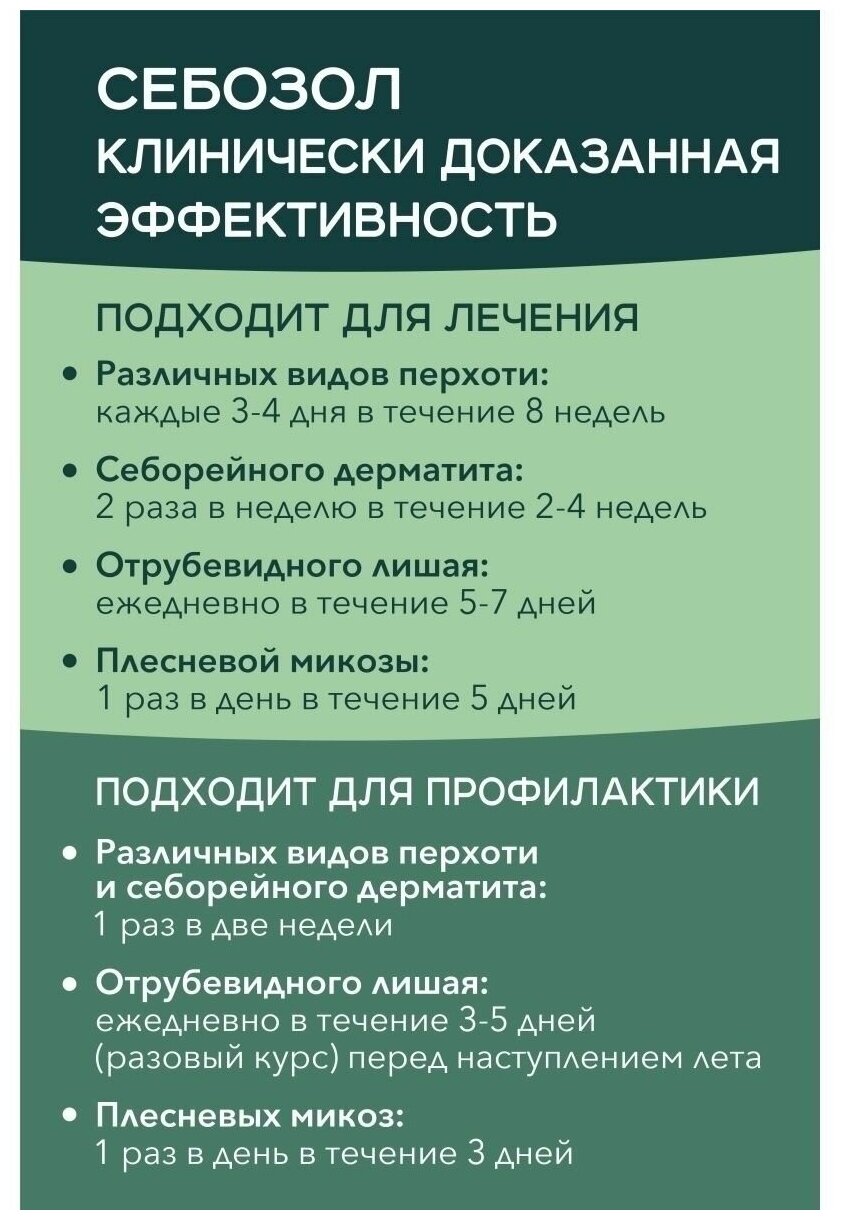 СЕБОЗОЛ
КЛИНИЧЕСКИ ДОКАЗАННАЯ ЭФФЕКТИВНОСТЬ

ПОДХОДИТ ДЛЯ ЛЕЧЕНИЯ

• Различных видов перхоти:
каждые 3-4 дня в течение 8 недель

• Себорейного дерматита:
2 раза в неделю в течение 2-4 недель

• Отрубевидного лишая:
ежедневно в течение 5-7 дней

• Плесневой микозы:
1 раз в день в течение 5 дней

ПОДХОДИТ ДЛЯ ПРОФИЛАКТИКИ

• Различных видов перхоти и себорейного дерматита:
1 раз в две недели

• Отрубевидного лишая:
ежедневно в течение 3-5 дней (разовый курс) перед наступлением лета

• Плесневых микоз:
1 раз в день в течение 3 дней